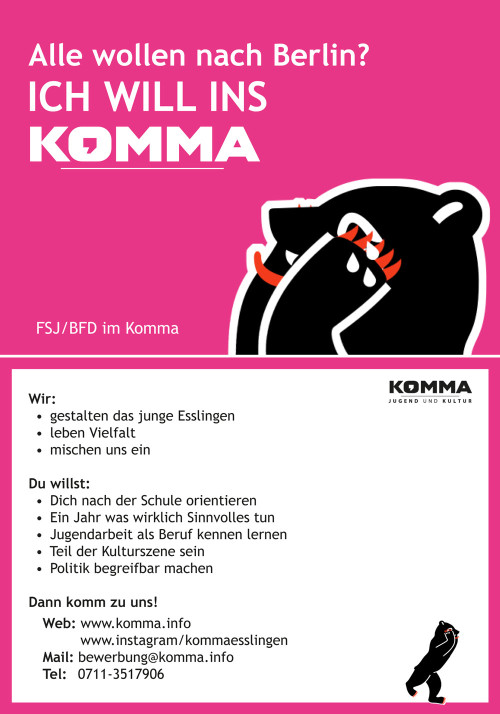 Alle wollen nach Berlin?
ICH WILL INS
KOMMA

FSJ/BFD im Komma

KOMMA
JUGEND UND KULTUR

Wir:
• gestalten das junge Esslingen
• leben Vielfalt
• mischen uns ein

Du willst:
• Dich nach der Schule orientieren
• Ein Jahr was wirklich Sinnvolles tun
• Jugendarbeit als Beruf kennen lernen
• Teil der Kulturszene sein
• Politik begreifbar machen

Dann komm zu uns!
Web: www.komma.info
www.instagram/kommaesslingen
Mail: bewerbung@komma.info
Tel: 0711-3517906